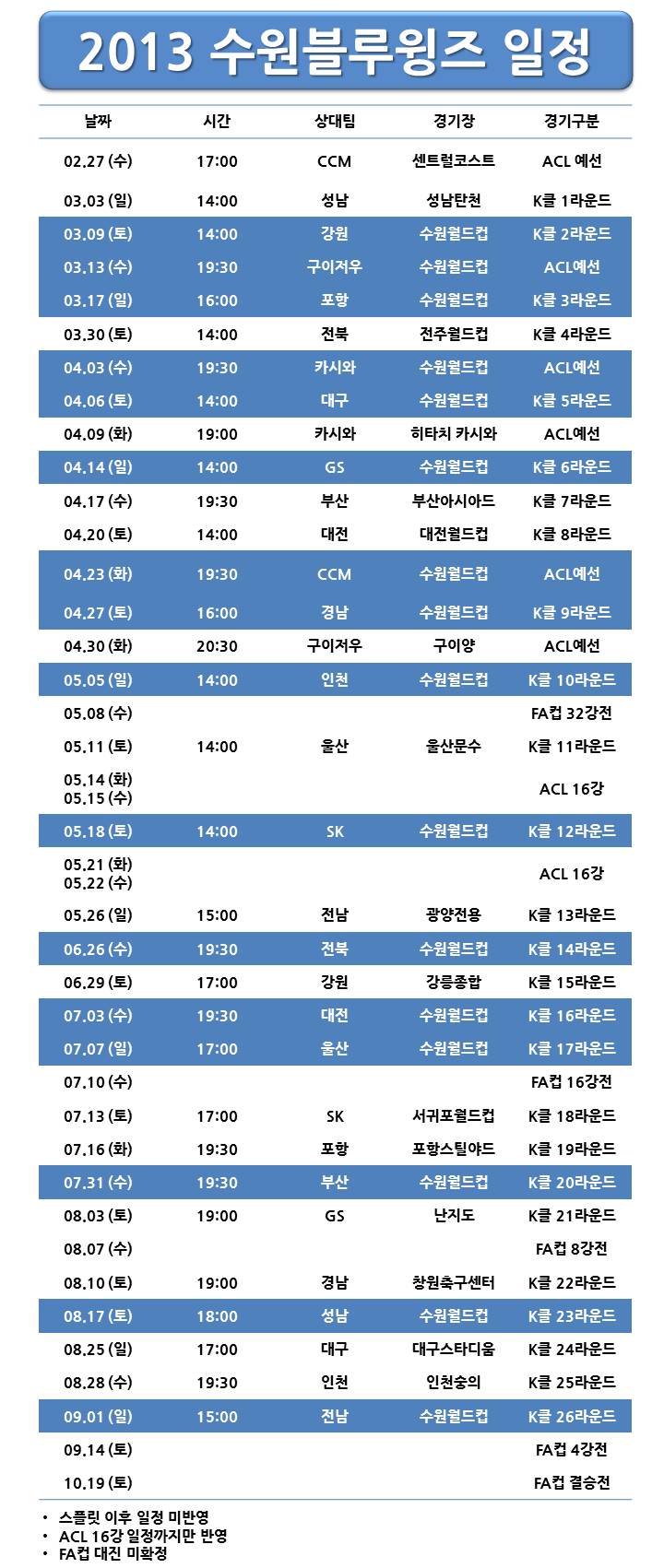 2013 수원블루윙즈 일정

| 날짜 | 시간 | 상대팀 | 경기장 | 경기구분 |
|---|---|---|---|---|
| 02.27 (수) | 17:00 | CCM | 센트럴코스트 | ACL 예선 |
| 03.03 (일) | 14:00 | 성남 | 성남탄천 | K클 1라운드 |
| 03.09 (토) | 14:00 | 강원 | 수원월드컵 | K클 2라운드 |
| 03.13 (수) | 19:30 | 구이저우 | 수원월드컵 | ACL예선 |
| 03.17 (일) | 16:00 | 포항 | 수원월드컵 | K클 3라운드 |
| 03.30 (토) | 14:00 | 전북 | 전주월드컵 | K클 4라운드 |
| 04.03 (수) | 19:30 | 카시와 | 수원월드컵 | ACL예선 |
| 04.06 (토) | 14:00 | 대구 | 수원월드컵 | K클 5라운드 |
| 04.09 (화) | 19:00 | 카시와 | 히타치 카시와 | ACL예선 |
| 04.14 (일) | 14:00 | GS | 수원월드컵 | K클 6라운드 |
| 04.17 (수) | 19:30 | 부산 | 부산아시아드 | K클 7라운드 |
| 04.20 (토) | 14:00 | 대전 | 대전월드컵 | K클 8라운드 |
| 04.23 (화) | 19:30 | CCM | 수원월드컵 | ACL예선 |
| 04.27 (토) | 16:00 | 경남 | 수원월드컵 | K클 9라운드 |
| 04.30 (화) | 20:30 | 구이저우 | 구이양 | ACL예선 |
| 05.05 (일) | 14:00 | 인천 | 수원월드컵 | K클 10라운드 |
| 05.08 (수) | | | | FA컵 32강전 |
| 05.11 (토) | 14:00 | 울산 | 울산문수 | K클 11라운드 |
| 05.14 (화) 05.15 (수) | | | | ACL 16강 |
| 05.18 (토) | 14:00 | SK | 수원월드컵 | K클 12라운드 |
| 05.21 (화) 05.22 (수) | | | | ACL 16강 |
| 05.26 (일) | 15:00 | 전남 | 광양전용 | K클 13라운드 |
| 06.26 (수) | 19:30 | 전북 | 수원월드컵 | K클 14라운드 |
| 06.29 (토) | 17:00 | 강원 | 강릉종합 | K클 15라운드 |
| 07.03 (수) | 19:30 | 대전 | 수원월드컵 | K클 16라운드 |
| 07.07 (일) | 17:00 | 울산 | 수원월드컵 | K클 17라운드 |
| 07.10 (수) | | | | FA컵 16강전 |
| 07.13 (토) | 17:00 | SK | 서귀포월드컵 | K클 18라운드 |
| 07.16 (화) | 19:30 | 포항 | 포항스틸야드 | K클 19라운드 |
| 07.31 (수) | 19:30 | 부산 | 수원월드컵 | K클 20라운드 |
| 08.03 (토) | 19:00 | GS | 난지도 | K클 21라운드 |
| 08.07 (수) | | | | FA컵 8강전 |
| 08.10 (토) | 19:00 | 경남 | 창원축구센터 | K클 22라운드 |
| 08.17 (토) | 18:00 | 성남 | 수원월드컵 | K클 23라운드 |
| 08.25 (일) | 17:00 | 대구 | 대구스타디움 | K클 24라운드 |
| 08.28 (수) | 19:30 | 인천 | 인천숭의 | K클 25라운드 |
| 09.01 (일) | 15:00 | 전남 | 수원월드컵 | K클 26라운드 |
| 09.14 (토) | | | | FA컵 4강전 |
| 10.19 (토) | | | | FA컵 결승전 |

• 스플릿 이후 일정 미반영
• ACL 16강 일정까지만 반영
• FA컵 대진 미확정